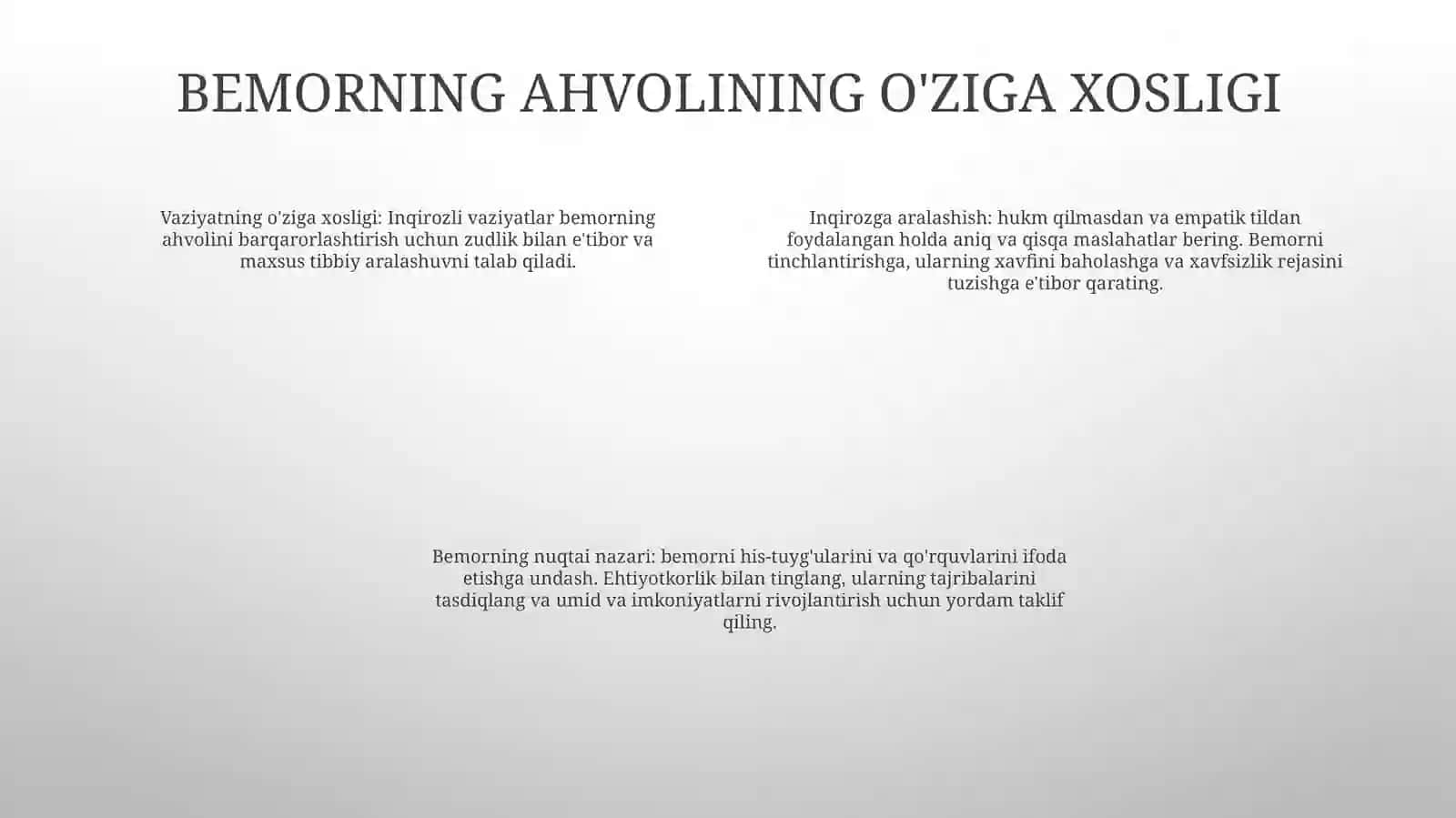 BEMORNING AHVOLINING O'ZIGA XOSLIGI

Vaziyatning o'ziga xosligi: Inqirozli vaziyatlar bemorning ahvolini barqarorlashtirish uchun zudlik bilan e'tibor va maxsus tibbiy aralashuvni talab qiladi.

Inqirozga aralashish: hukm qilmasdan va empatik tildan foydalangan holda aniq va qisqa maslahatlar bering. Bemorni tinchlantirishga, ularning xavfini baholashga va xavfsizlik rejasini tuzishga e'tibor qarating.

Bemorning nuqtai nazari: bemorni his-tuyg'ularini va qo'rquvlarini ifoda etishga undash. Ehtiyotkorlik bilan tinglang, ularning tajribalarini tasdiqlang va umid va imkoniyatlarni rivojlantirish uchun yordam taklif qiling.